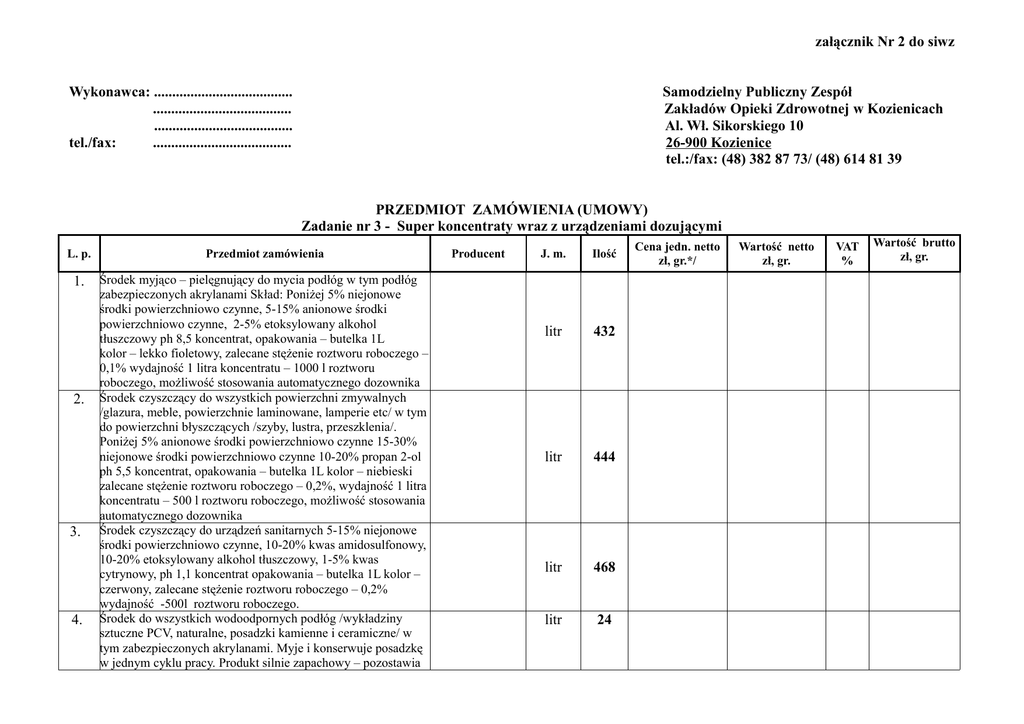 załącznik Nr 2 do siwz

Wykonawca: ......................................
......................................
......................................
tel./fax: ......................................

Samodzielny Publiczny Zespół
Zakładów Opieki Zdrowotnej w Kozienicach
Al. Wł. Sikorskiego 10
26-900 Kozienice
tel.:/fax: (48) 382 87 73/ (48) 614 81 39

PRZEDMIOT ZAMÓWIENIA (UMOWY)
Zadanie nr 3 - Super koncentraty wraz z urządzeniami dozującymi

| L. p. | Przedmiot zamówienia | Producent | J. m. | Ilość | Cena jedn. netto zł, gr.*/ | Wartość netto zł, gr. | VAT % | Wartość brutto zł, gr. |
|---|---|---|---|---|---|---|---|---|
| 1. | Środek myjąco – pielęgnujący do mycia podłóg w tym podłóg zabezpieczonych akrylanami Skład: Poniżej 5% niejonowe środki powierzchniowo czynne, 5-15% anionowe środki powierzchniowo czynne, 2-5% etoksylowany alkohol tłuszczowy ph 8,5 koncentrat, opakowania – butelka 1L kolor – lekko fioletowy, zalecane stężenie roztworu roboczego – 0,1% wydajność 1 litra koncentratu – 1000 l roztworu roboczego, możliwość stosowania automatycznego dozownika | | litr | 432 | | | | |
| 2. | Środek czyszczący do wszystkich powierzchni zmywalnych /glazura, meble, powierzchnie laminowane, lamperie etc/ w tym do powierzchni błyszczących /szyby, lustra, przeszklenia/. Poniżej 5% anionowe środki powierzchniowo czynne 15-30% niejonowe środki powierzchniowo czynne 10-20% propan 2-ol ph 5,5 koncentrat, opakowania – butelka 1L kolor – niebieski zalecane stężenie roztworu roboczego – 0,2%, wydajność 1 litra koncentratu – 500 l roztworu roboczego, możliwość stosowania automatycznego dozownika | | litr | 444 | | | | |
| 3. | Środek czyszczący do urządzeń sanitarnych 5-15% niejonowe środki powierzchniowo czynne, 10-20% kwas amidosulfonowy, 10-20% etoksylowany alkohol tłuszczowy, 1-5% kwas cytrynowy, ph 1,1 koncentrat opakowania – butelka 1L kolor – czerwony, zalecane stężenie roztworu roboczego – 0,2% wydajność -500l roztworu roboczego. | | litr | 468 | | | | |
| 4. | Środek do wszystkich wodoodpornych podłóg /wykładziny sztuczne PCV, naturalne, posadzki kamienne i ceramiczne/ w tym zabezpieczonych akrylanami. Myje i konserwuje posadzkę w jednym cyklu pracy. Produkt silnie zapachowy – pozostawia | | litr | 24 | | | | |